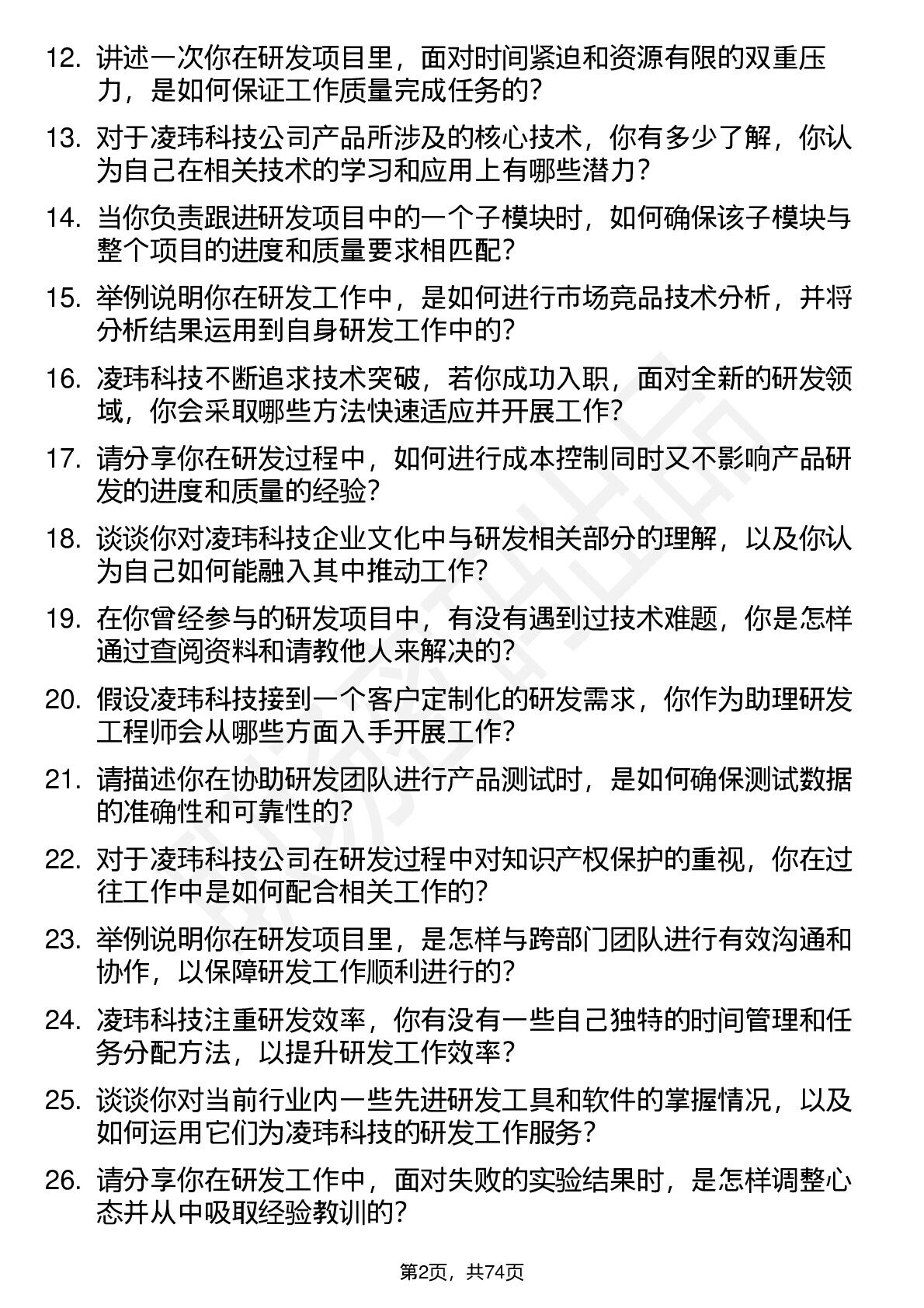 12. 讲述一次你在研发项目里，面对时间紧迫和资源有限的双重压力，是如何保证工作质量完成任务的？

13. 对于凌玮科技公司产品所涉及的核心技术，你有多少了解，你认为自己在相关技术的学习和应用上有哪些潜力？

14. 当你负责跟进研发项目中的一个子模块时，如何确保该子模块与整个项目的进度和质量要求相匹配？

15. 举例说明你在研发工作中，是如何进行市场竞品技术分析，并将分析结果运用到自身研发工作中的？

16. 凌玮科技不断追求技术突破，若你成功入职，面对全新的研发领域，你会采取哪些方法快速适应并开展工作？

17. 请分享你在研发过程中，如何进行成本控制同时又不影响产品研发的进度和质量的经验？

18. 谈谈你对凌玮科技企业文化中与研发相关部分的理解，以及你认为自己如何能融入其中推动工作？

19. 在你曾经参与的研发项目中，有没有遇到过技术难题，你是怎样通过查阅资料和请教他人来解决的？

20. 假设凌玮科技接到一个客户定制化的研发需求，你作为助理研发工程师会从哪些方面入手开展工作？

21. 请描述你在协助研发团队进行产品测试时，是如何确保测试数据的准确性和可靠性的？

22. 对于凌玮科技公司在研发过程中对知识产权保护的重视，你在过往工作中是如何配合相关工作的？

23. 举例说明你在研发项目里，是怎样与跨部门团队进行有效沟通和协作，以保障研发工作顺利进行的？

24. 凌玮科技注重研发效率，你有没有一些自己独特的时间管理和任务分配方法，以提升研发工作效率？

25. 谈谈你对当前行业内一些先进研发工具和软件的掌握情况，以及如何运用它们为凌玮科技的研发工作服务？

26. 请分享你在研发工作中，面对失败的实验结果时，是怎样调整心态并从中吸取经验教训的？

第2页，共74页